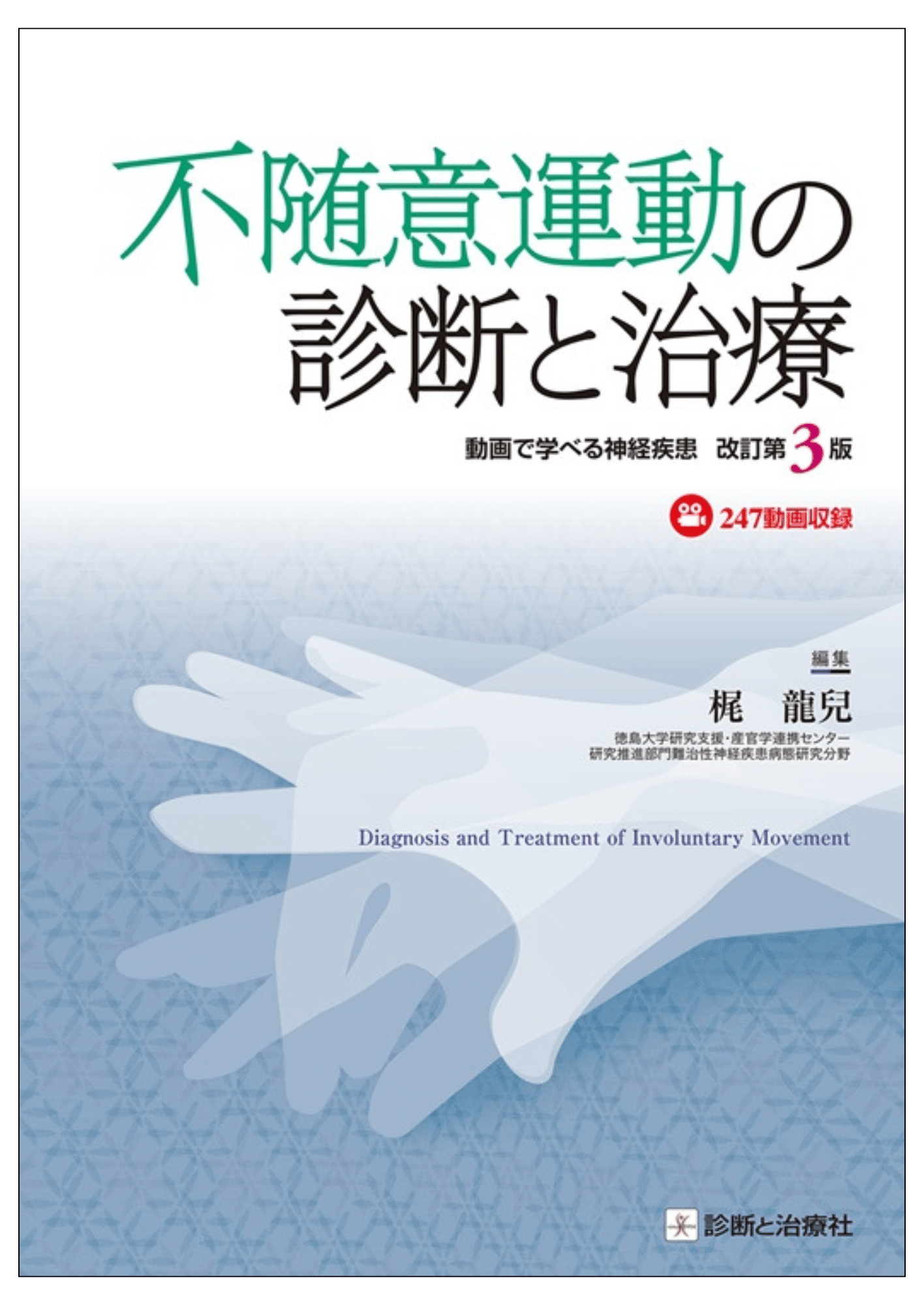 不随意運動の
診断と治療

動画で学べる神経疾患　改訂第3版

247動画収録

編集

梶　龍兒

徳島大学研究支援・産官学連携センター
研究推進部門難治性神経疾患病態研究分野

Diagnosis and Treatment of Involuntary Movement

診断と治療社